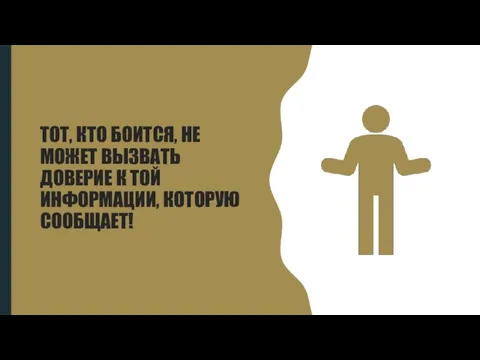 ТОТ, КТО БОИТСЯ, НЕ МОЖЕТ ВЫЗВАТЬ ДОВЕРИЕ К ТОЙ ИНФОРМАЦИИ, КОТОРУЮ СООБЩАЕТ!